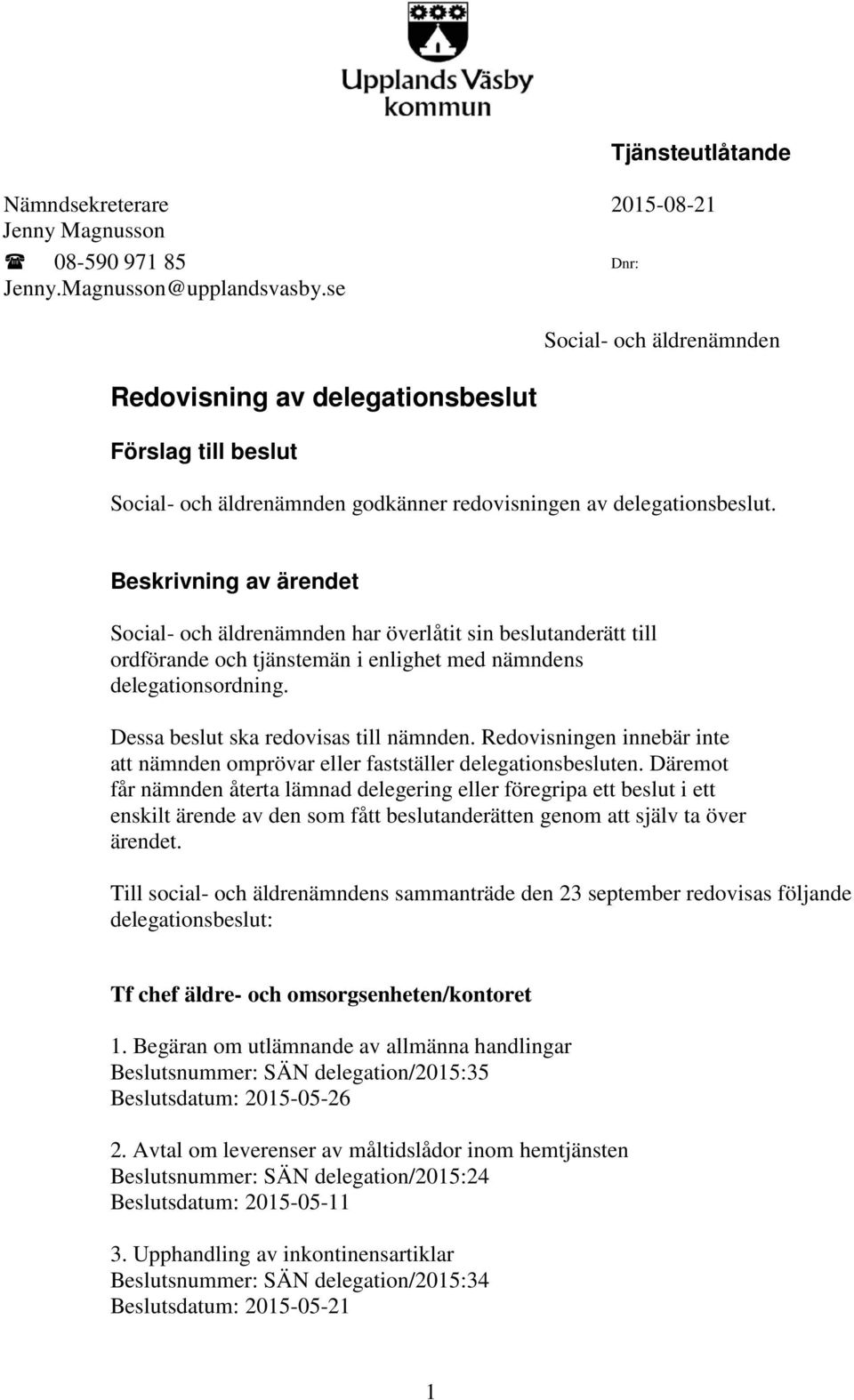 Upplands Väsby kommun

Tjänsteutlåtande

Nämndsekreterare
Jenny Magnusson
☎ 08-590 971 85
Jenny.Magnusson@upplandsvasby.se

2015-08-21

Dnr:

Social- och äldrenämnden

Redovisning av delegationsbeslut

Förslag till beslut

Social- och äldrenämnden godkänner redovisningen av delegationsbeslut.

Beskrivning av ärendet

Social- och äldrenämnden har överlåtit sin beslutanderätt till ordförande och tjänstemän i enlighet med nämndens delegationsordning.

Dessa beslut ska redovisas till nämnden. Redovisningen innebär inte att nämnden omprövar eller fastställer delegationsbesluten. Däremot får nämnden återta lämnad delegering eller föregripa ett beslut i ett enskilt ärende av den som fått beslutanderätten genom att själv ta över ärendet.

Till social- och äldrenämndens sammanträde den 23 september redovisas följande delegationsbeslut:

Tf chef äldre- och omsorgsenheten/kontoret

1. Begäran om utlämnande av allmänna handlingar
Beslutsnummer: SÄN delegation/2015:35
Beslutsdatum: 2015-05-26

2. Avtal om leverenser av måltidslådor inom hemtjänsten
Beslutsnummer: SÄN delegation/2015:24
Beslutsdatum: 2015-05-11

3. Upphandling av inkontinensartiklar
Beslutsnummer: SÄN delegation/2015:34
Beslutsdatum: 2015-05-21

1